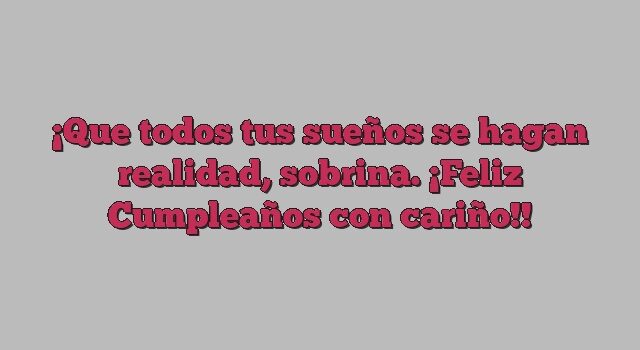 ¡Que todos tus sueños se hagan realidad, sobrina. ¡Feliz Cumpleaños con cariño!!